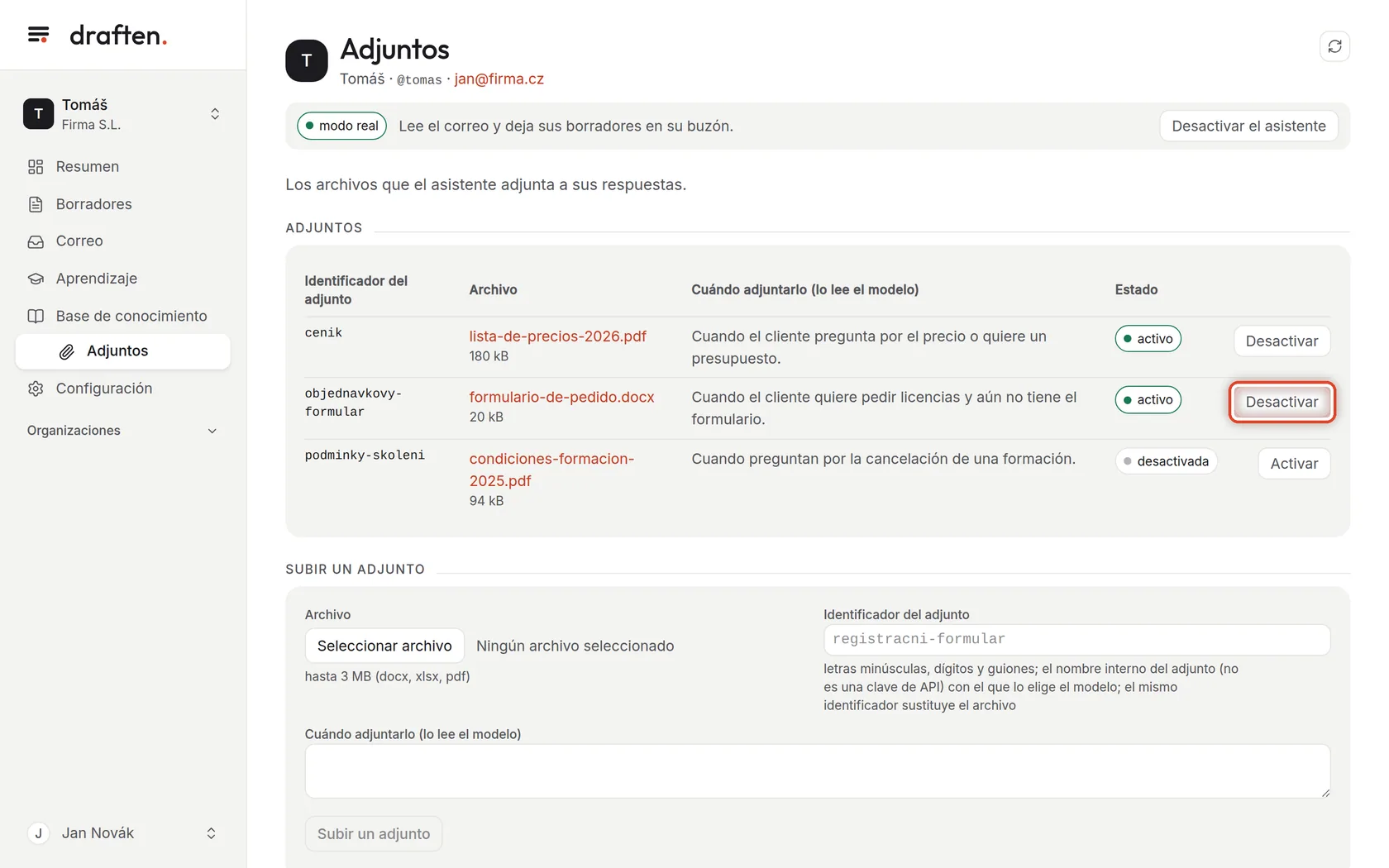 draften.

T Tomáš
Firma S.L.

Resumen
Borradores
Correo
Aprendizaje
Base de conocimiento
Adjuntos
Configuración

Organizaciones

J Jan Novák

T
Adjuntos
Tomáš · @tomas · jan@firma.cz

modo real Lee el correo y deja sus borradores en su buzón. Desactivar el asistente

Los archivos que el asistente adjunta a sus respuestas.

ADJUNTOS

| Identificador del adjunto | Archivo | Cuándo adjuntarlo (lo lee el modelo) | Estado | |
|---|---|---|---|---|
| cenik | lista-de-precios-2026.pdf 180 kB | Cuando el cliente pregunta por el precio o quiere un presupuesto. | activo | Desactivar |
| objednavkovy-formular | formulario-de-pedido.docx 20 kB | Cuando el cliente quiere pedir licencias y aún no tiene el formulario. | activo | Desactivar |
| podminky-skoleni | condiciones-formacion-2025.pdf 94 kB | Cuando preguntan por la cancelación de una formación. | desactivada | Activar |

SUBIR UN ADJUNTO

Archivo
Seleccionar archivo Ningún archivo seleccionado
hasta 3 MB (docx, xlsx, pdf)

Identificador del adjunto
registracni-formular
letras minúsculas, dígitos y guiones; el nombre interno del adjunto (no es una clave de API) con el que lo elige el modelo; el mismo identificador sustituye el archivo

Cuándo adjuntarlo (lo lee el modelo)

Subir un adjunto